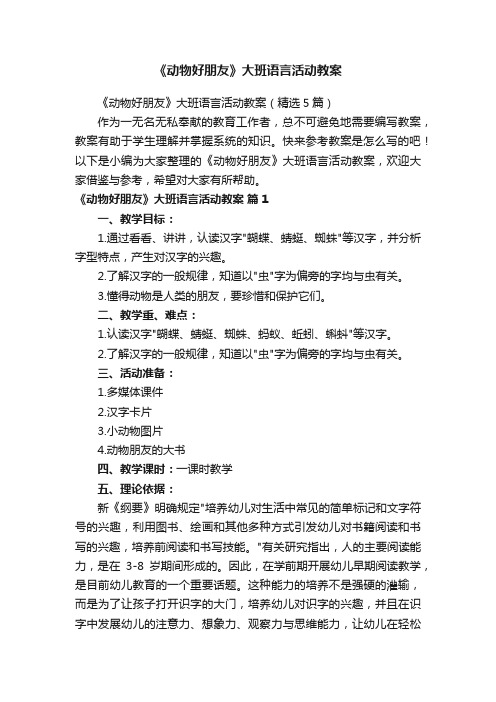 《动物好朋友》大班语言活动教案

《动物好朋友》大班语言活动教案（精选5篇）

作为一无名无私奉献的教育工作者，总不可避免地需要编写教案，教案有助于学生理解并掌握系统的知识。快来参考教案是怎么写的吧！以下是小编为大家整理的《动物好朋友》大班语言活动教案，欢迎大家借鉴与参考，希望对大家有所帮助。

《动物好朋友》大班语言活动教案 篇1

一、教学目标：

1.通过看看、讲讲，认读汉字"蝴蝶、蜻蜓、蜘蛛"等汉字，并分析字型特点，产生对汉字的兴趣。

2.了解汉字的一般规律，知道以"虫"字为偏旁的字均与虫有关。

3.懂得动物是人类的朋友，要珍惜和保护它们。

二、教学重、难点：

1.认读汉字"蝴蝶、蜻蜓、蜘蛛、蚂蚁、蚯蚓、蝌蚪"等汉字。

2.了解汉字的一般规律，知道以"虫"字为偏旁的字均与虫有关。

三、活动准备：

1.多媒体课件

2.汉字卡片

3.小动物图片

4.动物朋友的大书

四、教学课时：一课时教学

五、理论依据：

新《纲要》明确规定"培养幼儿对生活中常见的简单标记和文字符号的兴趣，利用图书、绘画和其他多种方式引发幼儿对书籍阅读和书写的兴趣，培养前阅读和书写技能。"有关研究指出，人的主要阅读能力，是在 3-8 岁期间形成的。因此，在学前期开展幼儿早期阅读教学，是目前幼儿教育的一个重要话题。这种能力的培养不是强硬的灌输，而是为了让孩子打开识字的大门，培养幼儿对识字的兴趣，并且在识字中发展幼儿的注意力、想象力、观察力与思维能力，让幼儿在轻松